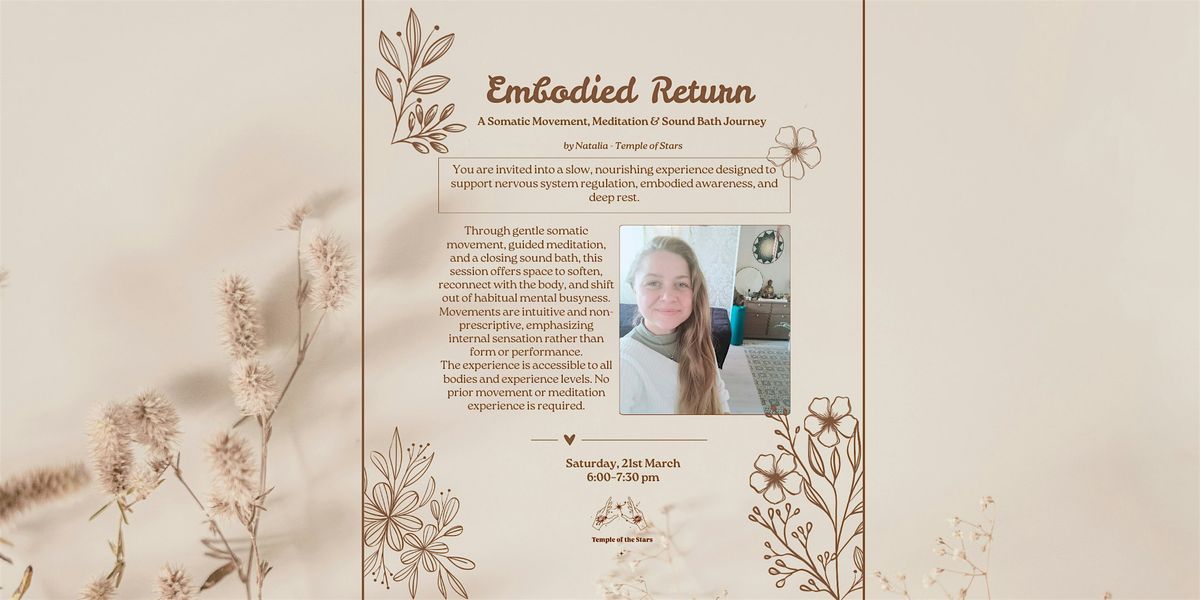 Embodied Return

A Somatic Movement, Meditation & Sound Bath Journey

by Natalia - Temple of Stars

You are invited into a slow, nourishing experience designed to support nervous system regulation, embodied awareness, and deep rest.

Through gentle somatic movement, guided meditation, and a closing sound bath, this session offers space to soften, reconnect with the body, and shift out of habitual mental busyness. Movements are intuitive and non-prescriptive, emphasizing internal sensation rather than form or performance.
The experience is accessible to all bodies and experience levels. No prior movement or meditation experience is required.

Saturday, 21st March
6:00–7:30 pm

Temple of the Stars